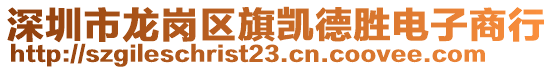 深圳市龙岗区旗凯德胜电子商行
http://szgileschrist23.cn.coovee.com